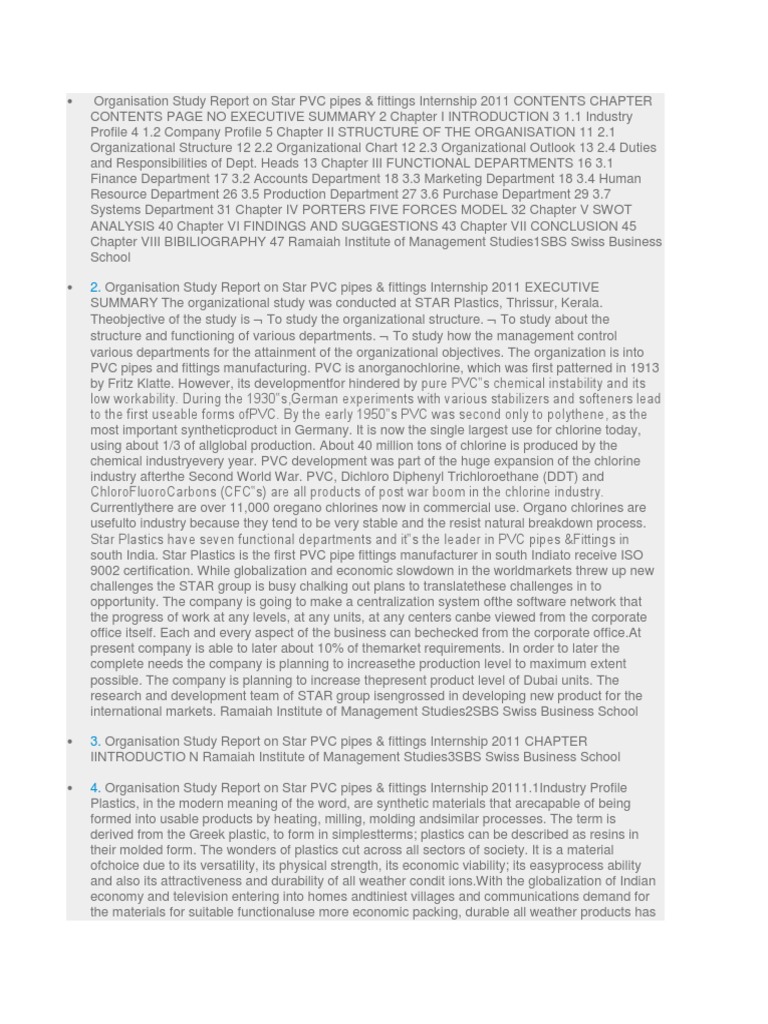 • Organisation Study Report on Star PVC pipes & fittings Internship 2011 CONTENTS CHAPTER CONTENTS PAGE NO EXECUTIVE SUMMARY 2 Chapter I INTRODUCTION 3 1.1 Industry Profile 4 1.2 Company Profile 5 Chapter II STRUCTURE OF THE ORGANISATION 11 2.1 Organizational Structure 12 2.2 Organizational Chart 12 2.3 Organizational Outlook 13 2.4 Duties and Responsibilities of Dept. Heads 13 Chapter III FUNCTIONAL DEPARTMENTS 16 3.1 Finance Department 17 3.2 Accounts Department 18 3.3 Marketing Department 18 3.4 Human Resource Department 26 3.5 Production Department 27 3.6 Purchase Department 29 3.7 Systems Department 31 Chapter IV PORTERS FIVE FORCES MODEL 32 Chapter V SWOT ANALYSIS 40 Chapter VI FINDINGS AND SUGGESTIONS 43 Chapter VII CONCLUSION 45 Chapter VIII BIBILIOGRAPHY 47 Ramaiah Institute of Management Studies1SBS Swiss Business School

• 2. Organisation Study Report on Star PVC pipes & fittings Internship 2011 EXECUTIVE SUMMARY The organizational study was conducted at STAR Plastics, Thrissur, Kerala. Theobjective of the study is ¬ To study the organizational structure. ¬ To study about the structure and functioning of various departments. ¬ To study how the management control various departments for the attainment of the organizational objectives. The organization is into PVC pipes and fittings manufacturing. PVC is anorganochlorine, which was first patterned in 1913 by Fritz Klatte. However, its developmentfor hindered by pure PVC"s chemical instability and its low workability. During the 1930"s,German experiments with various stabilizers and softeners lead to the first useable forms ofPVC. By the early 1950"s PVC was second only to polythene, as the most important syntheticproduct in Germany. It is now the single largest use for chlorine today, using about 1/3 of allglobal production. About 40 million tons of chlorine is produced by the chemical industryevery year. PVC development was part of the huge expansion of the chlorine industry afterthe Second World War. PVC, Dichloro Diphenyl Trichloroethane (DDT) and ChloroFluoroCarbons (CFC"s) are all products of post war boom in the chlorine industry. Currentlythere are over 11,000 oregano chlorines now in commercial use. Organo chlorines are usefulto industry because they tend to be very stable and the resist natural breakdown process. Star Plastics have seven functional departments and it"s the leader in PVC pipes &Fittings in south India. Star Plastics is the first PVC pipe fittings manufacturer in south Indiato receive ISO 9002 certification. While globalization and economic slowdown in the worldmarkets threw up new challenges the STAR group is busy chalking out plans to translatethese challenges in to opportunity. The company is going to make a centralization system ofthe software network that the progress of work at any levels, at any units, at any centers canbe viewed from the corporate office itself. Each and every aspect of the business can bechecked from the corporate office.At present company is able to later about 10% of themarket requirements. In order to later the complete needs the company is planning to increasethe production level to maximum extent possible. The company is planning to increase thepresent product level of Dubai units. The research and development team of STAR group isengrossed in developing new product for the international markets. Ramaiah Institute of Management Studies2SBS Swiss Business School

• 3. Organisation Study Report on Star PVC pipes & fittings Internship 2011 CHAPTER IINTRODUCTIO N Ramaiah Institute of Management Studies3SBS Swiss Business School

• 4. Organisation Study Report on Star PVC pipes & fittings Internship 20111.1Industry Profile Plastics, in the modern meaning of the word, are synthetic materials that arecapable of being formed into usable products by heating, milling, molding andsimilar processes. The term is derived from the Greek plastic, to form in simplestterms; plastics can be described as resins in their molded form. The wonders of plastics cut across all sectors of society. It is a material ofchoice due to its versatility, its physical strength, its economic viability; its easyprocess ability and also its attractiveness and durability of all weather condit ions.With the globalization of Indian economy and television entering into homes andtiniest villages and communications demand for the materials for suitable functionaluse more economic packing, durable all weather products has